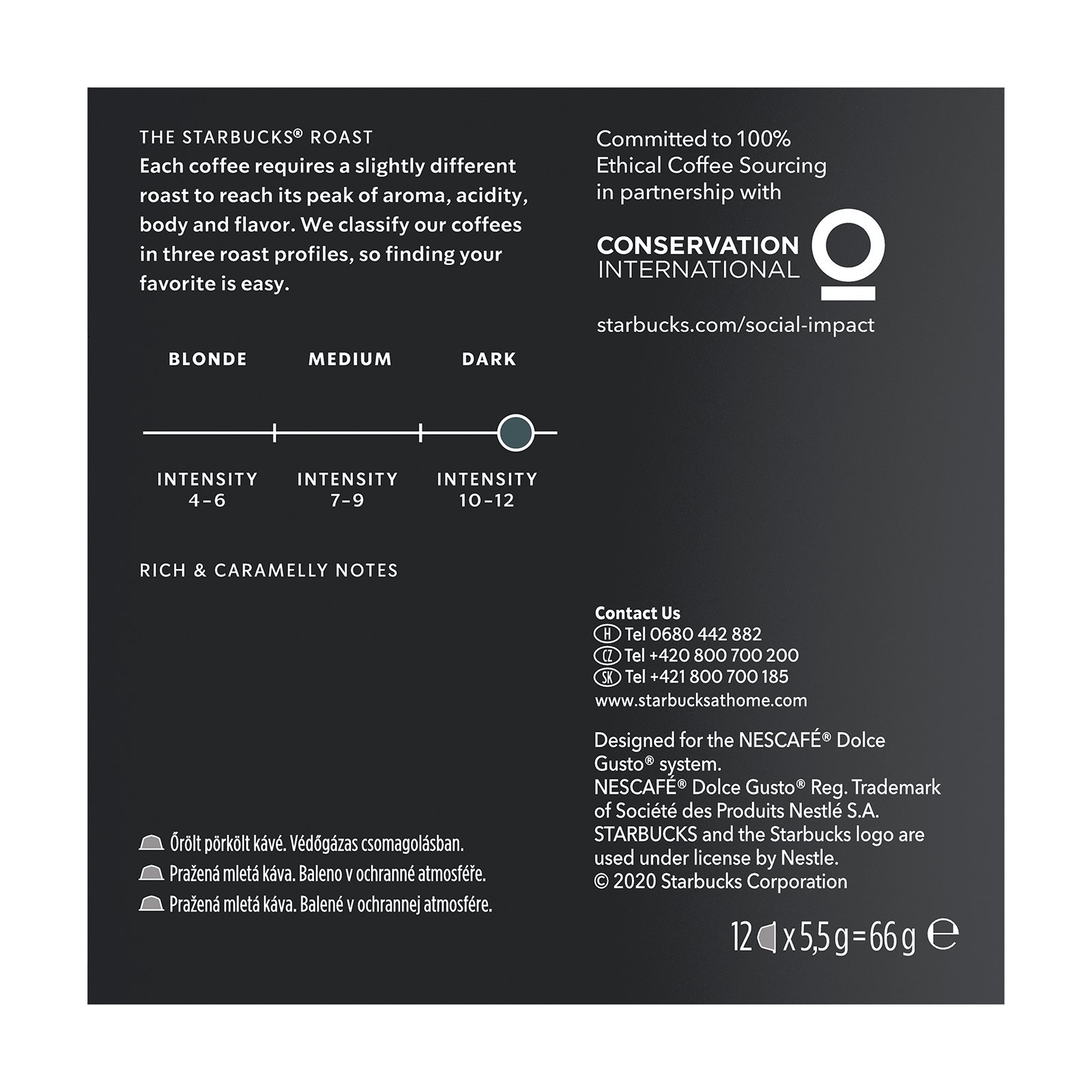 THE STARBUCKS® ROAST
Each coffee requires a slightly different roast to reach its peak of aroma, acidity, body and flavor. We classify our coffees in three roast profiles, so finding your favorite is easy.

BLONDE MEDIUM DARK

INTENSITY 4–6
INTENSITY 7–9
INTENSITY 10–12

RICH & CARAMELLY NOTES

Őrölt pörkölt kávé. Védőgázas csomagolásban.
Pražená mletá káva. Baleno v ochranné atmosféře.
Pražená mletá káva. Balené v ochrannej atmosfére.

Committed to 100% Ethical Coffee Sourcing in partnership with

CONSERVATION INTERNATIONAL

starbucks.com/social-impact

Contact Us
H Tel 0680 442 882
CZ Tel +420 800 700 200
SK Tel +421 800 700 185
www.starbucksathome.com

Designed for the NESCAFÉ® Dolce Gusto® system.
NESCAFÉ® Dolce Gusto® Reg. Trademark of Société des Produits Nestlé S.A.
STARBUCKS and the Starbucks logo are used under license by Nestle.
© 2020 Starbucks Corporation

12 x 5,5 g = 66 g ℮